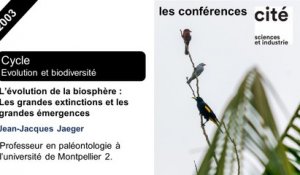 2003

Cycle
Evolution et biodiversité

L'évolution de la biosphère : Les grandes extinctions et les grandes émergences

Jean-Jacques Jaeger

Professeur en paléontologie à l'université de Montpellier 2.

les conférences

cité
sciences et industrie